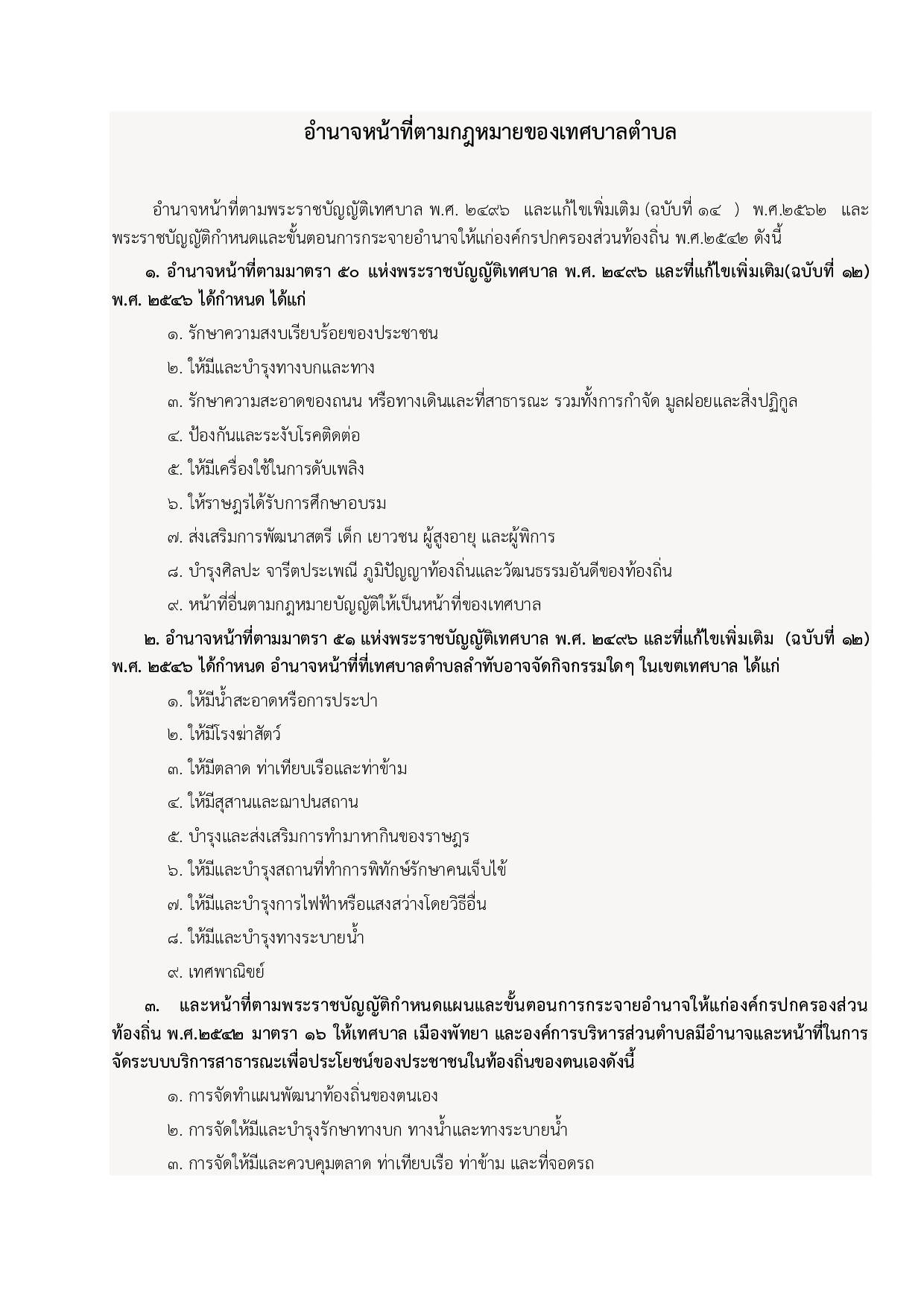 อำนาจหน้าที่ตามกฎหมายของเทศบาลตำบล

อำนาจหน้าที่ตามพระราชบัญญัติเทศบาล พ.ศ. ๒๔๙๖ และแก้ไขเพิ่มเติม (ฉบับที่ ๑๔ ) พ.ศ.๒๕๖๒ และพระราชบัญญัติกำหนดและขั้นตอนการกระจายอำนาจให้แก่องค์กรปกครองส่วนท้องถิ่น พ.ศ.๒๕๔๒ ดังนี้

๑. อำนาจหน้าที่ตามมาตรา ๕๐ แห่งพระราชบัญญัติเทศบาล พ.ศ. ๒๔๙๖ และที่แก้ไขเพิ่มเติม(ฉบับที่ ๑๒) พ.ศ. ๒๕๔๖ ได้กำหนด ได้แก่

๑. รักษาความสงบเรียบร้อยของประชาชน

๒. ให้มีและบำรุงทางบกและทาง

๓. รักษาความสะอาดของถนน หรือทางเดินและที่สาธารณะ รวมทั้งการกำจัด มูลฝอยและสิ่งปฏิกูล

๔. ป้องกันและระงับโรคติดต่อ

๕. ให้มีเครื่องใช้ในการดับเพลิง

๖. ให้ราษฎรได้รับการศึกษาอบรม

๗. ส่งเสริมการพัฒนาสตรี เด็ก เยาวชน ผู้สูงอายุ และผู้พิการ

๘. บำรุงศิลปะ จารีตประเพณี ภูมิปัญญาท้องถิ่นและวัฒนธรรมอันดีของท้องถิ่น

๙. หน้าที่อื่นตามกฎหมายบัญญัติให้เป็นหน้าที่ของเทศบาล

๒. อำนาจหน้าที่ตามมาตรา ๕๑ แห่งพระราชบัญญัติเทศบาล พ.ศ. ๒๔๙๖ และที่แก้ไขเพิ่มเติม (ฉบับที่ ๑๒) พ.ศ. ๒๕๔๖ ได้กำหนด อำนาจหน้าที่ที่เทศบาลตำบลลำทับอาจจัดกิจกรรมใดๆ ในเขตเทศบาล ได้แก่

๑. ให้มีน้ำสะอาดหรือการประปา

๒. ให้มีโรงฆ่าสัตว์

๓. ให้มีตลาด ท่าเทียบเรือและท่าข้าม

๔. ให้มีสุสานและฌาปนสถาน

๕. บำรุงและส่งเสริมการทำมาหากินของราษฎร

๖. ให้มีและบำรุงสถานที่ทำการพิทักษ์รักษาคนเจ็บไข้

๗. ให้มีและบำรุงการไฟฟ้าหรือแสงสว่างโดยวิธีอื่น

๘. ให้มีและบำรุงทางระบายน้ำ

๙. เทศพาณิชย์

๓. และหน้าที่ตามพระราชบัญญัติกำหนดแผนและขั้นตอนการกระจายอำนาจให้แก่องค์กรปกครองส่วนท้องถิ่น พ.ศ.๒๕๔๒ มาตรา ๑๖ ให้เทศบาล เมืองพัทยา และองค์การบริหารส่วนตำบลมีอำนาจและหน้าที่ในการจัดระบบบริการสาธารณะเพื่อประโยชน์ของประชาชนในท้องถิ่นของตนเองดังนี้

๑. การจัดทำแผนพัฒนาท้องถิ่นของตนเอง

๒. การจัดให้มีและบำรุงรักษาทางบก ทางน้ำและทางระบายน้ำ

๓. การจัดให้มีและควบคุมตลาด ท่าเทียบเรือ ท่าข้าม และที่จอดรถ